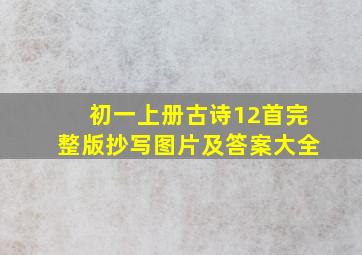 初一上册古诗12首完整版抄写图片及答案大全